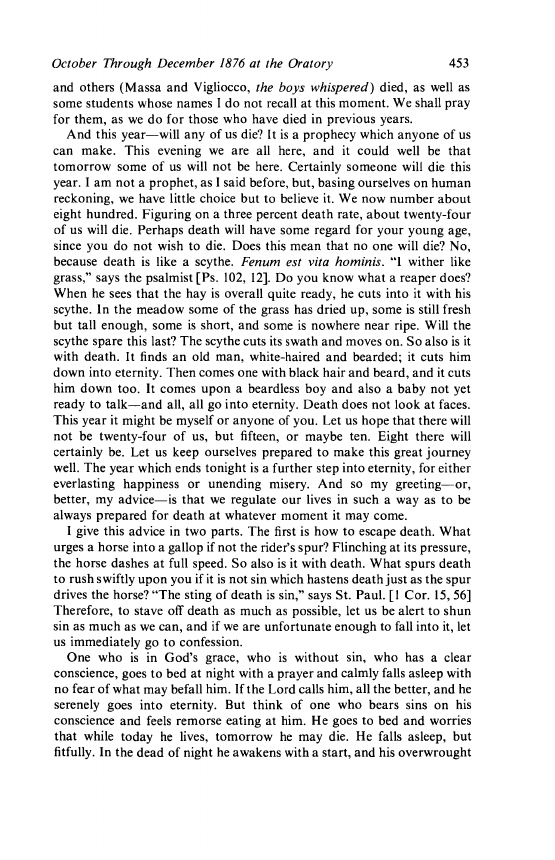 October Through December 1876 at the Oratory 453

and others (Massa and Vigliocco, the boys whispered) died, as well as some students whose names I do not recall at this moment. We shall pray for them, as we do for those who have died in previous years.

And this year—will any of us die? It is a prophecy which anyone of us can make. This evening we are all here, and it could well be that tomorrow some of us will not be here. Certainly someone will die this year. I am not a prophet, as I said before, but, basing ourselves on human reckoning, we have little choice but to believe it. We now number about eight hundred. Figuring on a three percent death rate, about twenty-four of us will die. Perhaps death will have some regard for your young age, since you do not wish to die. Does this mean that no one will die? No, because death is like a scythe. Fenum est vita hominis. "I wither like grass," says the psalmist [Ps. 102, 12]. Do you know what a reaper does? When he sees that the hay is overall quite ready, he cuts into it with his scythe. In the meadow some of the grass has dried up, some is still fresh but tall enough, some is short, and some is nowhere near ripe. Will the scythe spare this last? The scythe cuts its swath and moves on. So also is it with death. It finds an old man, white-haired and bearded; it cuts him down into eternity. Then comes one with black hair and beard, and it cuts him down too. It comes upon a beardless boy and also a baby not yet ready to talk—and all, all go into eternity. Death does not look at faces. This year it might be myself or anyone of you. Let us hope that there will not be twenty-four of us, but fifteen, or maybe ten. Eight there will certainly be. Let us keep ourselves prepared to make this great journey well. The year which ends tonight is a further step into eternity, for either everlasting happiness or unending misery. And so my greeting—or, better, my advice—is that we regulate our lives in such a way as to be always prepared for death at whatever moment it may come.

I give this advice in two parts. The first is how to escape death. What urges a horse into a gallop if not the rider's spur? Flinching at its pressure, the horse dashes at full speed. So also is it with death. What spurs death to rush swiftly upon you if it is not sin which hastens death just as the spur drives the horse? "The sting of death is sin," says St. Paul. [1 Cor. 15, 56] Therefore, to stave off death as much as possible, let us be alert to shun sin as much as we can, and if we are unfortunate enough to fall into it, let us immediately go to confession.

One who is in God's grace, who is without sin, who has a clear conscience, goes to bed at night with a prayer and calmly falls asleep with no fear of what may befall him. If the Lord calls him, all the better, and he serenely goes into eternity. But think of one who bears sins on his conscience and feels remorse eating at him. He goes to bed and worries that while today he lives, tomorrow he may die. He falls asleep, but fitfully. In the dead of night he awakens with a start, and his overwrought